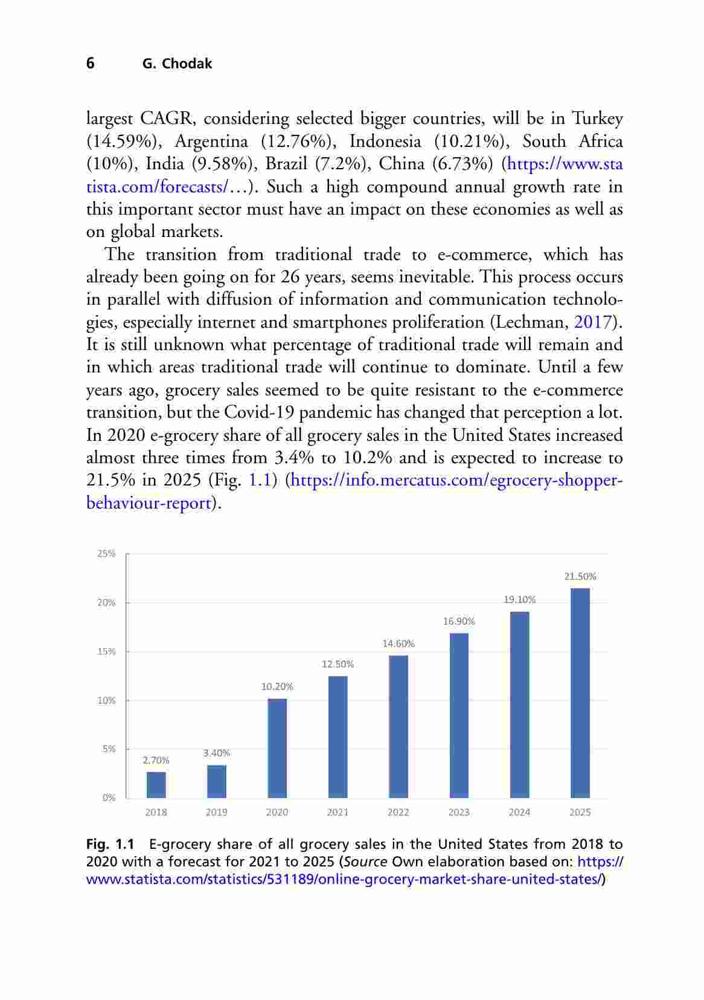 6 G. Chodak

largest CAGR, considering selected bigger countries, will be in Turkey (14.59%), Argentina (12.76%), Indonesia (10.21%), South Africa (10%), India (9.58%), Brazil (7.2%), China (6.73%) (https://www.statista.com/forecasts/…). Such a high compound annual growth rate in this important sector must have an impact on these economies as well as on global markets.

The transition from traditional trade to e-commerce, which has already been going on for 26 years, seems inevitable. This process occurs in parallel with diffusion of information and communication technologies, especially internet and smartphones proliferation (Lechman, 2017). It is still unknown what percentage of traditional trade will remain and in which areas traditional trade will continue to dominate. Until a few years ago, grocery sales seemed to be quite resistant to the e-commerce transition, but the Covid-19 pandemic has changed that perception a lot. In 2020 e-grocery share of all grocery sales in the United States increased almost three times from 3.4% to 10.2% and is expected to increase to 21.5% in 2025 (Fig. 1.1) (https://info.mercatus.com/egrocery-shopper-behaviour-report).

25%
20%
15%
10%
5%
0%
2.70%
3.40%
10.20%
12.50%
14.60%
16.90%
19.10%
21.50%
2018
2019
2020
2021
2022
2023
2024
2025

Fig. 1.1 E-grocery share of all grocery sales in the United States from 2018 to 2020 with a forecast for 2021 to 2025 (Source Own elaboration based on: https://www.statista.com/statistics/531189/online-grocery-market-share-united-states/)